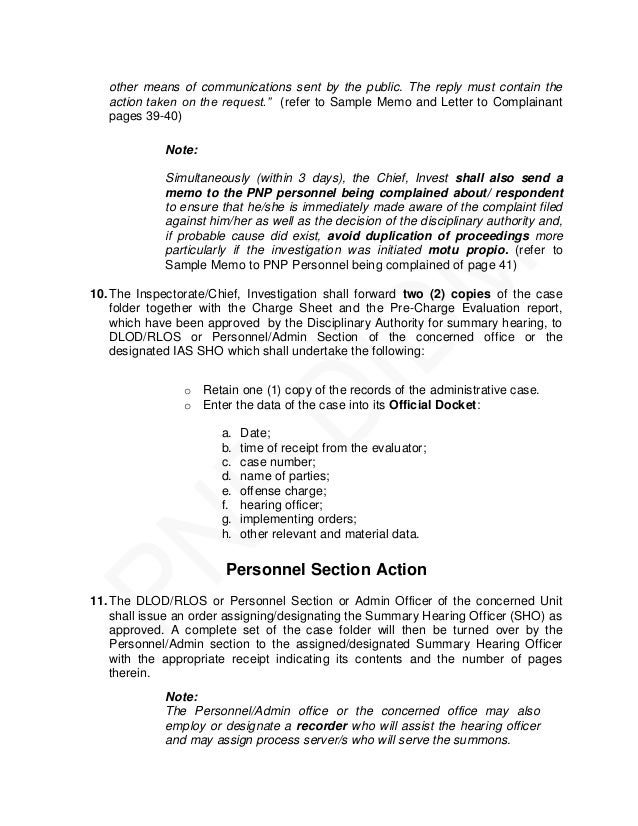 other means of communications sent by the public. The reply must contain the action taken on the request." (refer to Sample Memo and Letter to Complainant pages 39-40)

Note:

Simultaneously (within 3 days), the Chief, Invest shall also send a memo to the PNP personnel being complained about/ respondent to ensure that he/she is immediately made aware of the complaint filed against him/her as well as the decision of the disciplinary authority and, if probable cause did exist, avoid duplication of proceedings more particularly if the investigation was initiated motu propio. (refer to Sample Memo to PNP Personnel being complained of page 41)

10. The Inspectorate/Chief, Investigation shall forward two (2) copies of the case folder together with the Charge Sheet and the Pre-Charge Evaluation report, which have been approved by the Disciplinary Authority for summary hearing, to DLOD/RLOS or Personnel/Admin Section of the concerned office or the designated IAS SHO which shall undertake the following:

○ Retain one (1) copy of the records of the administrative case.
○ Enter the data of the case into its Official Docket:

a. Date;
b. time of receipt from the evaluator;
c. case number;
d. name of parties;
e. offense charge;
f. hearing officer;
g. implementing orders;
h. other relevant and material data.

Personnel Section Action

11. The DLOD/RLOS or Personnel Section or Admin Officer of the concerned Unit shall issue an order assigning/designating the Summary Hearing Officer (SHO) as approved. A complete set of the case folder will then be turned over by the Personnel/Admin section to the assigned/designated Summary Hearing Officer with the appropriate receipt indicating its contents and the number of pages therein.

Note:
The Personnel/Admin office or the concerned office may also employ or designate a recorder who will assist the hearing officer and may assign process server/s who will serve the summons.